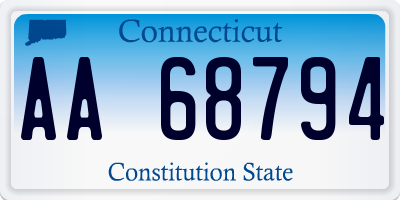 Connecticut

AA 68794

Constitution State